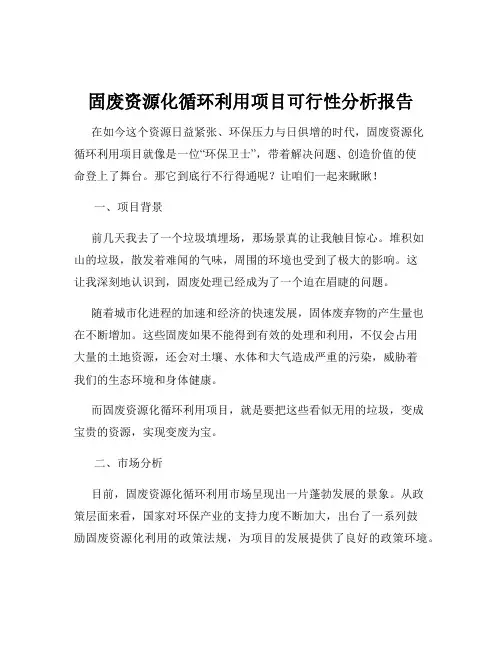 固废资源化循环利用项目可行性分析报告

在如今这个资源日益紧张、环保压力与日俱增的时代，固废资源化循环利用项目就像是一位“环保卫士”，带着解决问题、创造价值的使命登上了舞台。那它到底行不行得通呢？让咱们一起来瞅瞅！

一、项目背景

前几天我去了一个垃圾填埋场，那场景真的让我触目惊心。堆积如山的垃圾，散发着难闻的气味，周围的环境也受到了极大的影响。这让我深刻地认识到，固废处理已经成为了一个迫在眉睫的问题。

随着城市化进程的加速和经济的快速发展，固体废弃物的产生量也在不断增加。这些固废如果不能得到有效的处理和利用，不仅会占用大量的土地资源，还会对土壤、水体和大气造成严重的污染，威胁着我们的生态环境和身体健康。

而固废资源化循环利用项目，就是要把这些看似无用的垃圾，变成宝贵的资源，实现变废为宝。

二、市场分析

目前，固废资源化循环利用市场呈现出一片蓬勃发展的景象。从政策层面来看，国家对环保产业的支持力度不断加大，出台了一系列鼓励固废资源化利用的政策法规，为项目的发展提供了良好的政策环境。